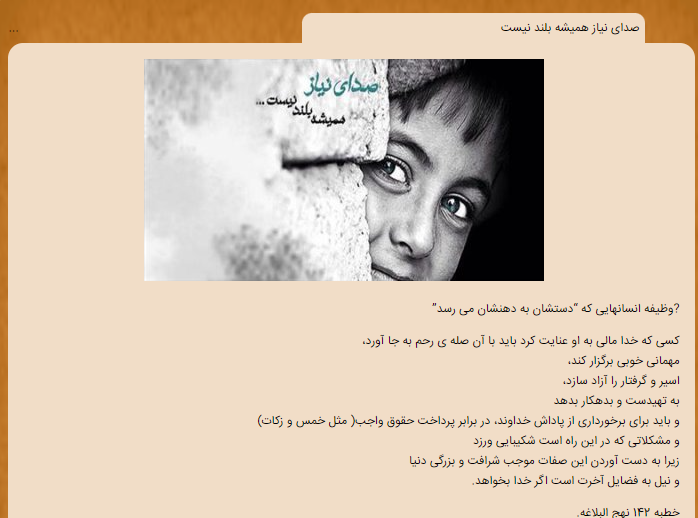 ...

صدای نیاز همیشه بلند نیست

صدای نیاز
همیشه بلند نیست ...

?وظیفه انسانهایی که "دستشان به دهنشان می رسد"

کسی که خدا مالی به او عنایت کرد باید با آن صله ی رحم به جا آورد،
مهمانی خوبی برگزار کند،
اسیر و گرفتار را آزاد سازد،
به تهیدست و بدهکار بدهد
و باید برای برخورداری از پاداش خداوند، در برابر پرداخت حقوق واجب( مثل خمس و زکات)
و مشکلاتی که در این راه است شکیبایی ورزد
زیرا به دست آوردن این صفات موجب شرافت و بزرگی دنیا
و نیل به فضایل آخرت است اگر خدا بخواهد.

خطبه ۱۴۲ نهج البلاغه.